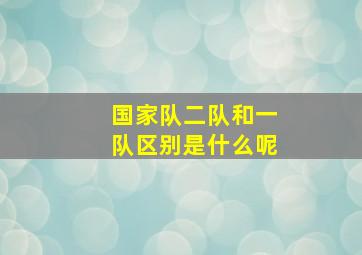 国家队二队和一队区别是什么呢